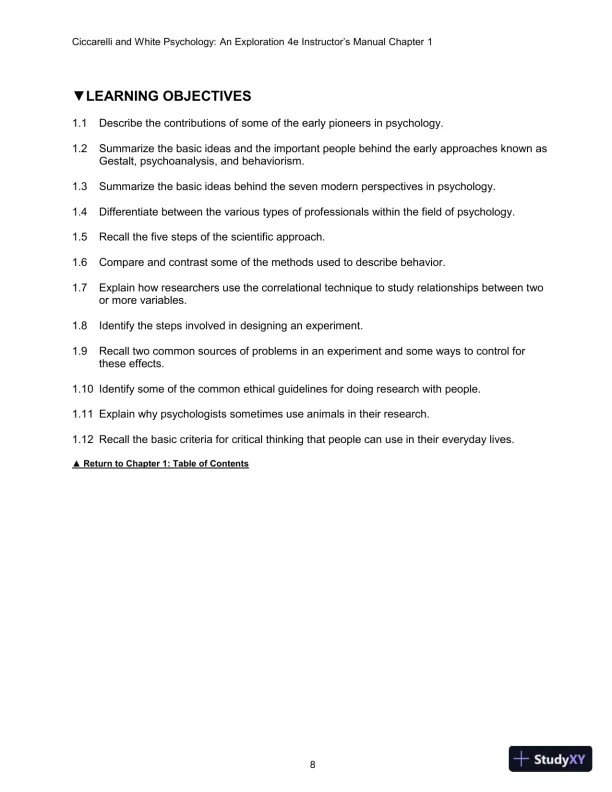 Ciccarelli and White Psychology: An Exploration 4e Instructor's Manual Chapter 1

▼LEARNING OBJECTIVES

1.1 Describe the contributions of some of the early pioneers in psychology.

1.2 Summarize the basic ideas and the important people behind the early approaches known as Gestalt, psychoanalysis, and behaviorism.

1.3 Summarize the basic ideas behind the seven modern perspectives in psychology.

1.4 Differentiate between the various types of professionals within the field of psychology.

1.5 Recall the five steps of the scientific approach.

1.6 Compare and contrast some of the methods used to describe behavior.

1.7 Explain how researchers use the correlational technique to study relationships between two or more variables.

1.8 Identify the steps involved in designing an experiment.

1.9 Recall two common sources of problems in an experiment and some ways to control for these effects.

1.10 Identify some of the common ethical guidelines for doing research with people.

1.11 Explain why psychologists sometimes use animals in their research.

1.12 Recall the basic criteria for critical thinking that people can use in their everyday lives.

▲ Return to Chapter 1: Table of Contents

8

StudyXY